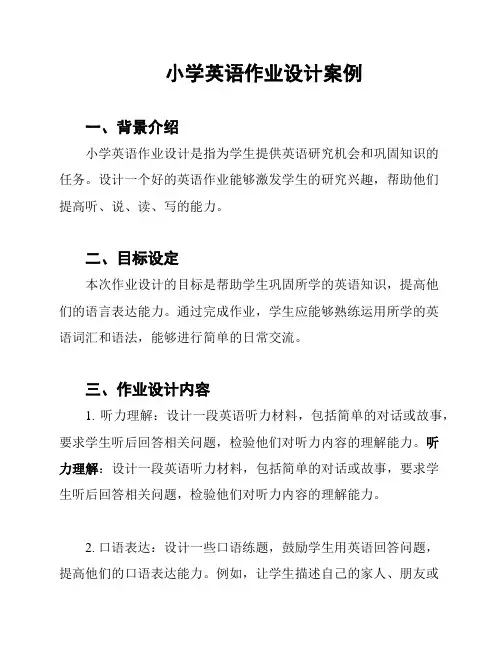 小学英语作业设计案例

一、背景介绍

小学英语作业设计是指为学生提供英语研究机会和巩固知识的任务。设计一个好的英语作业能够激发学生的研究兴趣，帮助他们提高听、说、读、写的能力。

二、目标设定

本次作业设计的目标是帮助学生巩固所学的英语知识，提高他们的语言表达能力。通过完成作业，学生应能够熟练运用所学的英语词汇和语法，能够进行简单的日常交流。

三、作业设计内容

1. 听力理解：设计一段英语听力材料，包括简单的对话或故事，要求学生听后回答相关问题，检验他们对听力内容的理解能力。听力理解：设计一段英语听力材料，包括简单的对话或故事，要求学生听后回答相关问题，检验他们对听力内容的理解能力。

2. 口语表达：设计一些口语练题，鼓励学生用英语回答问题，提高他们的口语表达能力。例如，让学生描述自己的家人、朋友或